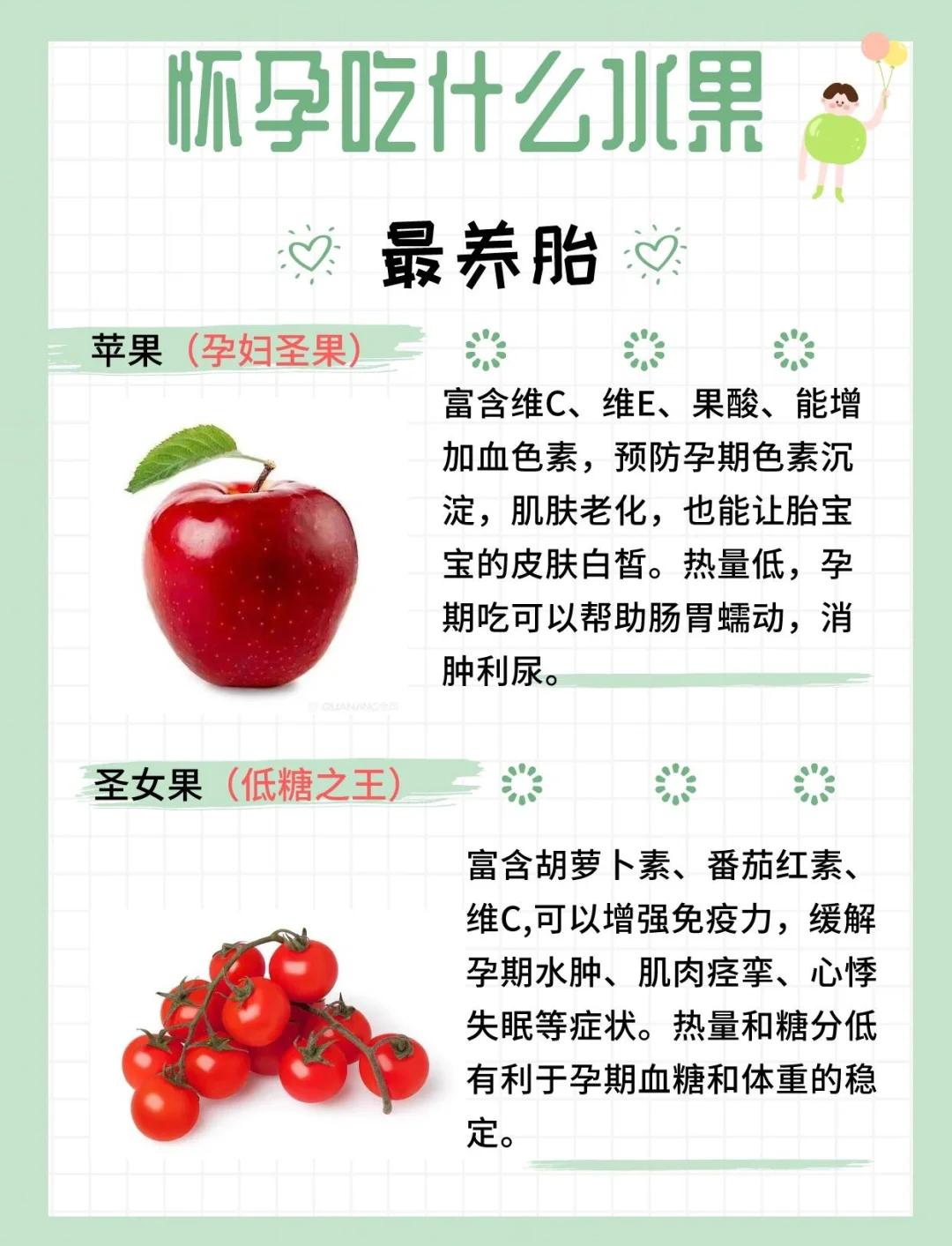 怀孕吃什么水果

最养胎

苹果（孕妇圣果）

富含维C、维E、果酸、能增加血色素，预防孕期色素沉淀，肌肤老化，也能让胎宝宝的皮肤白皙。热量低，孕期吃可以帮助肠胃蠕动，消肿利尿。

圣女果（低糖之王）

富含胡萝卜素、番茄红素、维C,可以增强免疫力，缓解孕期水肿、肌肉痉挛、心悸失眠等症状。热量和糖分低有利于孕期血糖和体重的稳定。